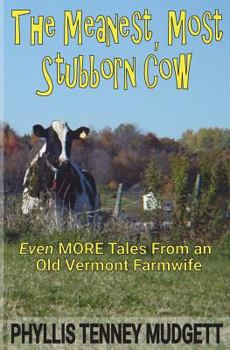 The Meanest, Most Stubborn Cow

Even MORE Tales From an Old Vermont Farmwife

PHYLLIS TENNEY MUDGETT